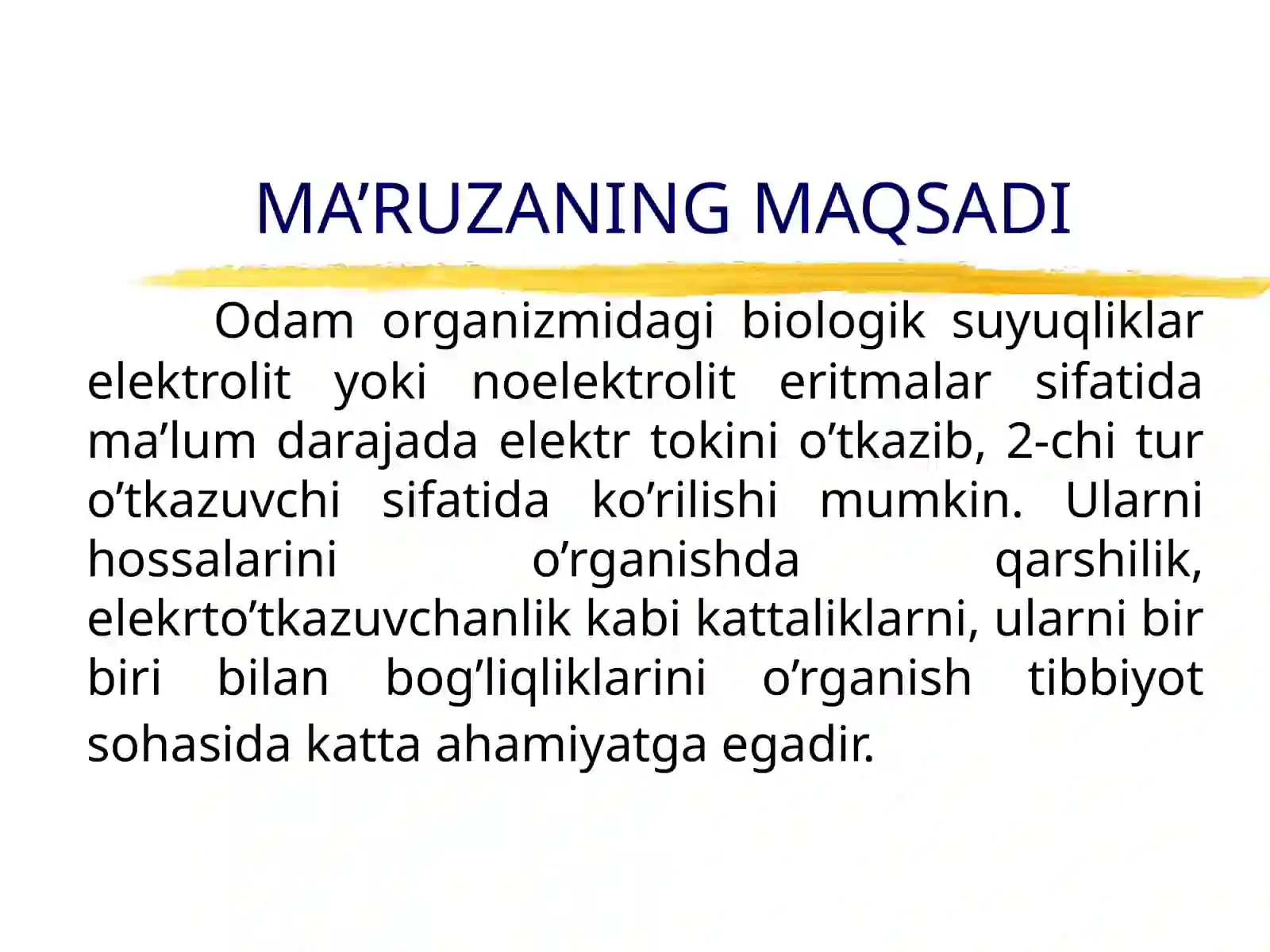 MA’RUZANING MAQSADI

Odam organizmidagi biologik suyuqliklar elektrolit yoki noelektrolit eritmalar sifatida ma’lum darajada elektr tokini o’tkazib, 2-chi tur o’tkazuvchi sifatida ko’rilishi mumkin. Ularni hossalarini o’rganishda qarshilik, elekrto’tkazuvchanlik kabi kattaliklarni, ularni bir biri bilan bog’liqliklarini o’rganish tibbiyot sohasida katta ahamiyatga egadir.